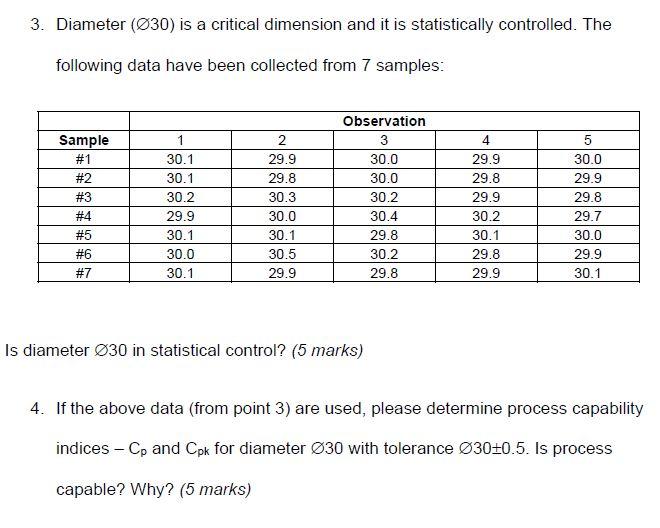 3. Diameter (∅30) is a critical dimension and it is statistically controlled. The following data have been collected from 7 samples:

| | Observation | | | | |
|---|---|---|---|---|---|
| Sample | 1 | 2 | 3 | 4 | 5 |
| #1 | 30.1 | 29.9 | 30.0 | 29.9 | 30.0 |
| #2 | 30.1 | 29.8 | 30.0 | 29.8 | 29.9 |
| #3 | 30.2 | 30.3 | 30.2 | 29.9 | 29.8 |
| #4 | 29.9 | 30.0 | 30.4 | 30.2 | 29.7 |
| #5 | 30.1 | 30.1 | 29.8 | 30.1 | 30.0 |
| #6 | 30.0 | 30.5 | 30.2 | 29.8 | 29.9 |
| #7 | 30.1 | 29.9 | 29.8 | 29.9 | 30.1 |

Is diameter ∅30 in statistical control? (5 marks)

4. If the above data (from point 3) are used, please determine process capability indices – $C_p$ and $C_{pk}$ for diameter ∅30 with tolerance ∅30±0.5. Is process capable? Why? (5 marks)